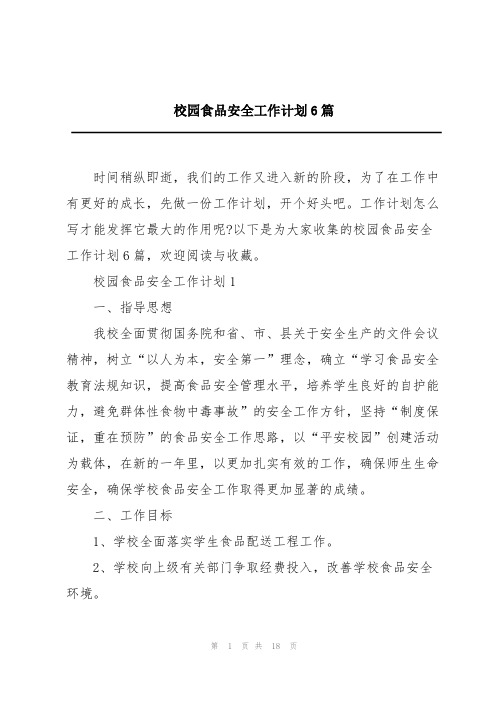 校园食品安全工作计划6篇

时间稍纵即逝，我们的工作又进入新的阶段，为了在工作中有更好的成长，先做一份工作计划，开个好头吧。工作计划怎么写才能发挥它最大的作用呢?以下是为大家收集的校园食品安全工作计划6篇，欢迎阅读与收藏。

校园食品安全工作计划1

一、指导思想

我校全面贯彻国务院和省、市、县关于安全生产的文件会议精神，树立“以人为本，安全第一”理念，确立“学习食品安全教育法规知识，提高食品安全管理水平，培养学生良好的自护能力，避免群体性食物中毒事故”的安全工作方针，坚持“制度保证，重在预防”的食品安全工作思路，以“平安校园”创建活动为载体，在新的一年里，以更加扎实有效的工作，确保师生生命安全，确保学校食品安全工作取得更加显著的成绩。

二、工作目标

1、学校全面落实学生食品配送工程工作。

2、学校向上级有关部门争取经费投入，改善学校食品安全环境。

第 1 页 共 18 页